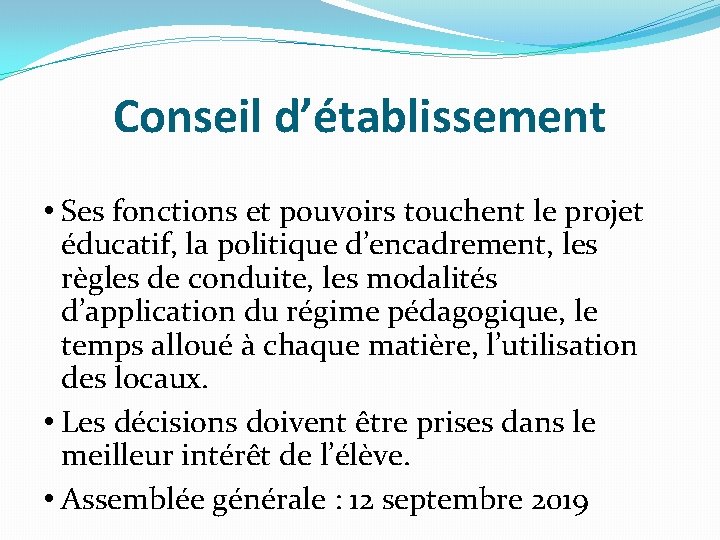 Conseil d’établissement

• Ses fonctions et pouvoirs touchent le projet éducatif, la politique d’encadrement, les règles de conduite, les modalités d’application du régime pédagogique, le temps alloué à chaque matière, l’utilisation des locaux.

• Les décisions doivent être prises dans le meilleur intérêt de l’élève.

• Assemblée générale : 12 septembre 2019